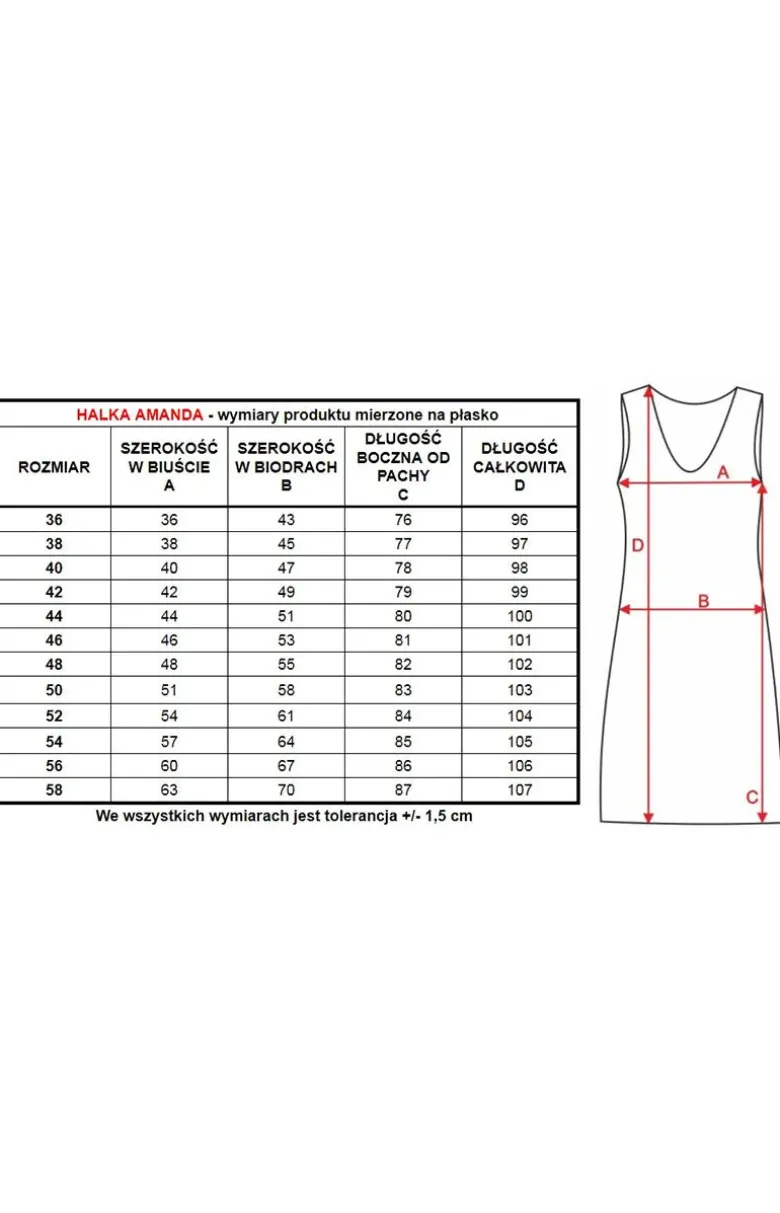 HALKA AMANDA - wymiary produktu mierzone na płasko

| ROZMIAR | SZEROKOŚĆ W BIUŚCIE A | SZEROKOŚĆ W BIODRACH B | DŁUGOŚĆ BOCZNA OD PACHY C | DŁUGOŚĆ CAŁKOWITA D |
|---|---|---|---|---|
| 36 | 36 | 43 | 76 | 96 |
| 38 | 38 | 45 | 77 | 97 |
| 40 | 40 | 47 | 78 | 98 |
| 42 | 42 | 49 | 79 | 99 |
| 44 | 44 | 51 | 80 | 100 |
| 46 | 46 | 53 | 81 | 101 |
| 48 | 48 | 55 | 82 | 102 |
| 50 | 51 | 58 | 83 | 103 |
| 52 | 54 | 61 | 84 | 104 |
| 54 | 57 | 64 | 85 | 105 |
| 56 | 60 | 67 | 86 | 106 |
| 58 | 63 | 70 | 87 | 107 |

We wszystkich wymiarach jest tolerancja +/- 1,5 cm

A
D
B
C